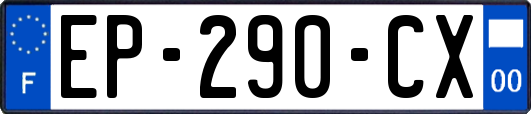 F
EP-290-CX
00